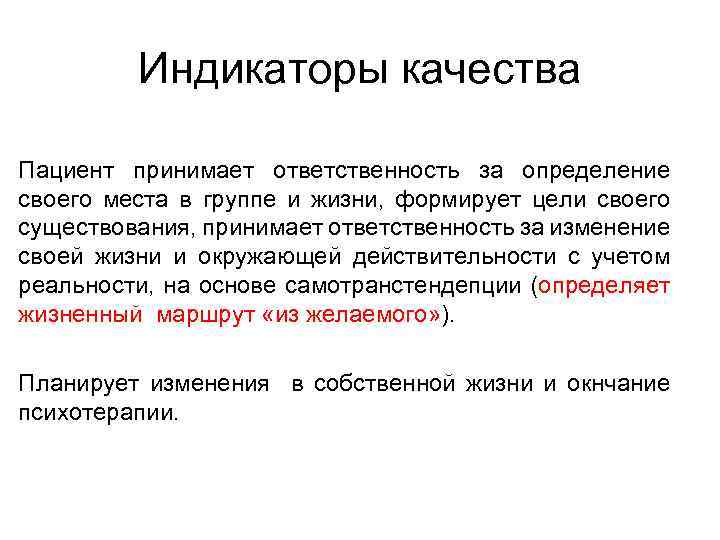 Индикаторы качества

Пациент принимает ответственность за определение своего места в группе и жизни, формирует цели своего существования, принимает ответственность за изменение своей жизни и окружающей действительности с учетом реальности, на основе самотранстендепции (определяет жизненный маршрут «из желаемого»).

Планирует изменения в собственной жизни и окнчание психотерапии.